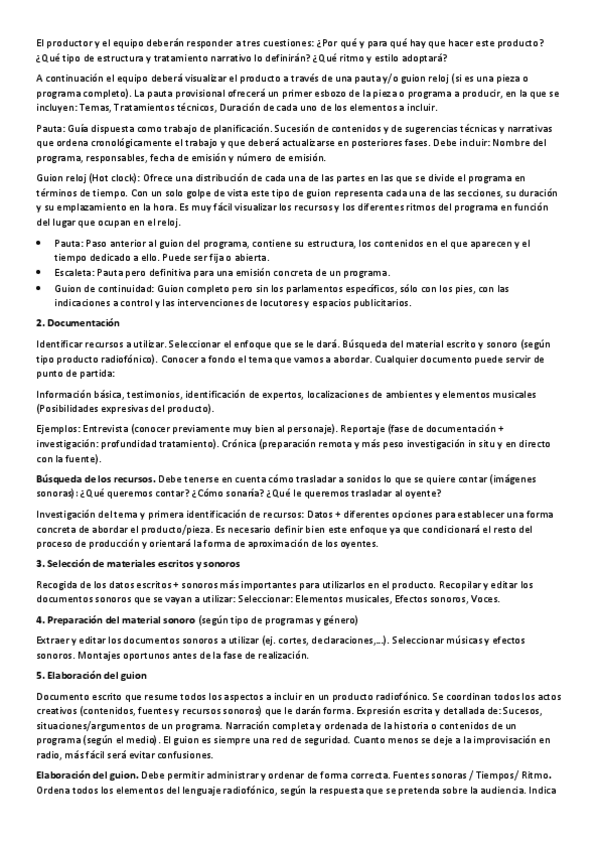 El productor y el equipo deberán responder a tres cuestiones: ¿Por qué y para qué hay que hacer este producto? ¿Qué tipo de estructura y tratamiento narrativo lo definirán? ¿Qué ritmo y estilo adoptará?

A continuación el equipo deberá visualizar el producto a través de una pauta y/o guion reloj (si es una pieza o programa completo). La pauta provisional ofrecerá un primer esbozo de la pieza o programa a producir, en la que se incluyen: Temas, Tratamientos técnicos, Duración de cada uno de los elementos a incluir.

Pauta: Guía dispuesta como trabajo de planificación. Sucesión de contenidos y de sugerencias técnicas y narrativas que ordena cronológicamente el trabajo y que deberá actualizarse en posteriores fases. Debe incluir: Nombre del programa, responsables, fecha de emisión y número de emisión.

Guion reloj (Hot clock): Ofrece una distribución de cada una de las partes en las que se divide el programa en términos de tiempo. Con un solo golpe de vista este tipo de guion representa cada una de las secciones, su duración y su emplazamiento en la hora. Es muy fácil visualizar los recursos y los diferentes ritmos del programa en función del lugar que ocupan en el reloj.

• Pauta: Paso anterior al guion del programa, contiene su estructura, los contenidos en el que aparecen y el tiempo dedicado a ello. Puede ser fija o abierta.
• Escaleta: Pauta pero definitiva para una emisión concreta de un programa.
• Guion de continuidad: Guion completo pero sin los parlamentos específicos, sólo con los pies, con las indicaciones a control y las intervenciones de locutores y espacios publicitarios.

2. Documentación

Identificar recursos a utilizar. Seleccionar el enfoque que se le dará. Búsqueda del material escrito y sonoro (según tipo producto radiofónico). Conocer a fondo el tema que vamos a abordar. Cualquier documento puede servir de punto de partida:

Información básica, testimonios, identificación de expertos, localizaciones de ambientes y elementos musicales (Posibilidades expresivas del producto).

Ejemplos: Entrevista (conocer previamente muy bien al personaje). Reportaje (fase de documentación + investigación: profundidad tratamiento). Crónica (preparación remota y más peso investigación in situ y en directo con la fuente).

Búsqueda de los recursos. Debe tenerse en cuenta cómo trasladar a sonidos lo que se quiere contar (imágenes sonoras): ¿Qué queremos contar? ¿Cómo sonaría? ¿Qué le queremos trasladar al oyente?

Investigación del tema y primera identificación de recursos: Datos + diferentes opciones para establecer una forma concreta de abordar el producto/pieza. Es necesario definir bien este enfoque ya que condicionará el resto del proceso de producción y orientará la forma de aproximación de los oyentes.

3. Selección de materiales escritos y sonoros

Recogida de los datos escritos + sonoros más importantes para utilizarlos en el producto. Recopilar y editar los documentos sonoros que se vayan a utilizar: Seleccionar: Elementos musicales, Efectos sonoros, Voces.

4. Preparación del material sonoro (según tipo de programas y género)

Extraer y editar los documentos sonoros a utilizar (ej. cortes, declaraciones,...). Seleccionar músicas y efectos sonoros. Montajes oportunos antes de la fase de realización.

5. Elaboración del guion

Documento escrito que resume todos los aspectos a incluir en un producto radiofónico. Se coordinan todos los actos creativos (contenidos, fuentes y recursos sonoros) que le darán forma. Expresión escrita y detallada de: Sucesos, situaciones/argumentos de un programa. Narración completa y ordenada de la historia o contenidos de un programa (según el medio). El guion es siempre una red de seguridad. Cuanto menos se deje a la improvisación en radio, más fácil será evitar confusiones.

Elaboración del guion. Debe permitir administrar y ordenar de forma correcta. Fuentes sonoras / Tiempos/ Ritmo. Ordena todos los elementos del lenguaje radiofónico, según la respuesta que se pretenda sobre la audiencia. Indica